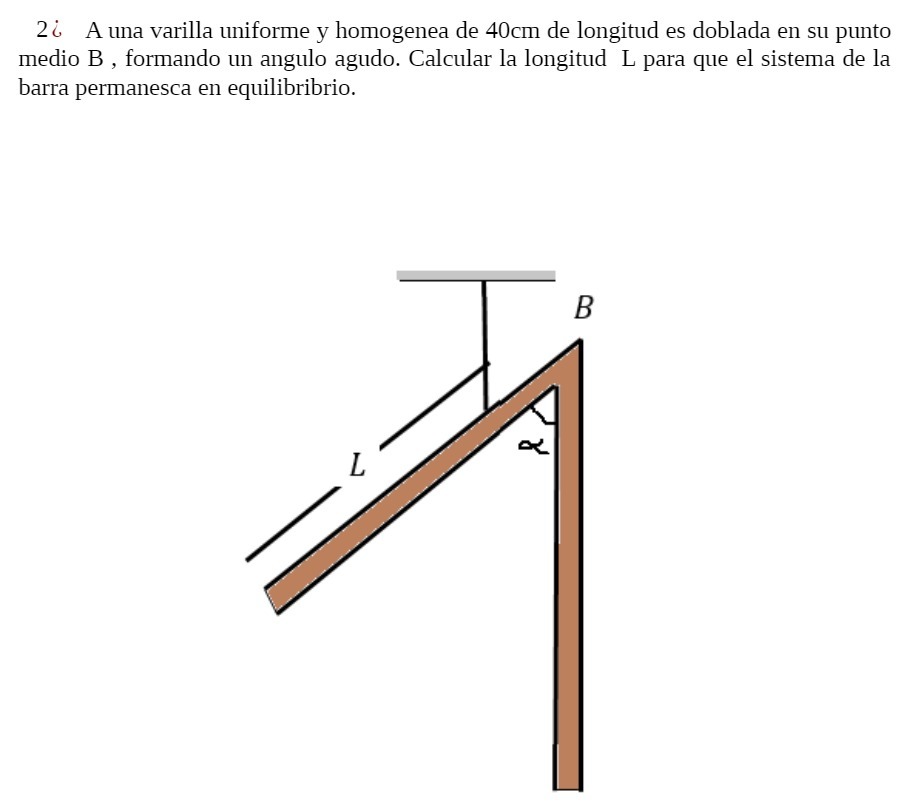 2¿ A una varilla uniforme y homogenea de 40cm de longitud es doblada en su punto medio B , formando un angulo agudo. Calcular la longitud L para que el sistema de la barra permanesca en equilibribrio.

B

L

$\alpha$